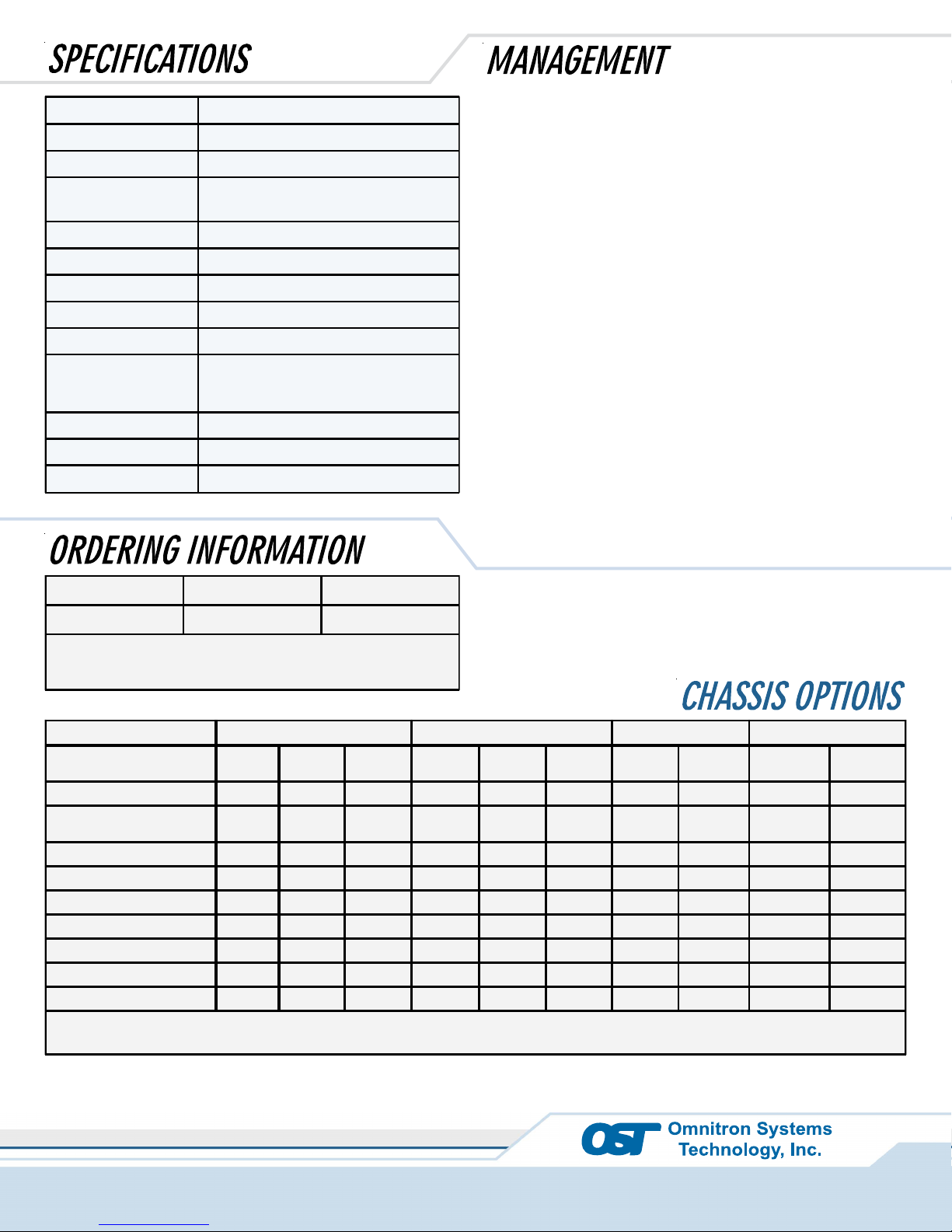 SPECIFICATIONS

MANAGEMENT

ORDERING INFORMATION

CHASSIS OPTIONS

OST Omnitron Systems Technology, Inc.